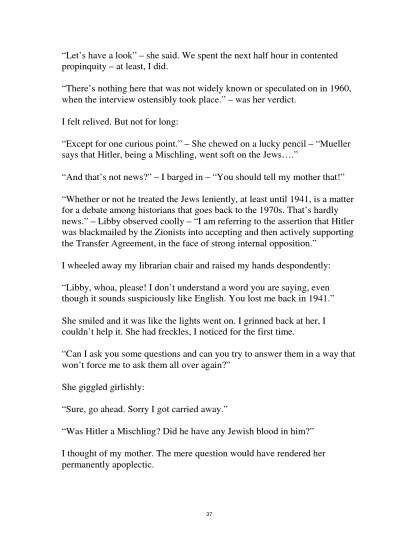 "Let's have a look" – she said. We spent the next half hour in contented propinquity – at least, I did.

"There's nothing here that was not widely known or speculated on in 1960, when the interview ostensibly took place." – was her verdict.

I felt relived. But not for long:

"Except for one curious point." – She chewed on a lucky pencil – "Mueller says that Hitler, being a Mischling, went soft on the Jews…."

"And that's not news?" – I barged in – "You should tell my mother that!"

"Whether or not he treated the Jews leniently, at least until 1941, is a matter for a debate among historians that goes back to the 1970s. That's hardly news." – Libby observed coolly – "I am referring to the assertion that Hitler was blackmailed by the Zionists into accepting and then actively supporting the Transfer Agreement, in the face of strong internal opposition."

I wheeled away my librarian chair and raised my hands despondently:

"Libby, whoa, please! I don't understand a word you are saying, even though it sounds suspiciously like English. You lost me back in 1941."

She smiled and it was like the lights went on. I grinned back at her, I couldn't help it. She had freckles, I noticed for the first time.

"Can I ask you some questions and can you try to answer them in a way that won't force me to ask them all over again?"

She giggled girlishly:

"Sure, go ahead. Sorry I got carried away."

"Was Hitler a Mischling? Did he have any Jewish blood in him?"

I thought of my mother. The mere question would have rendered her permanently apoplectic.

37